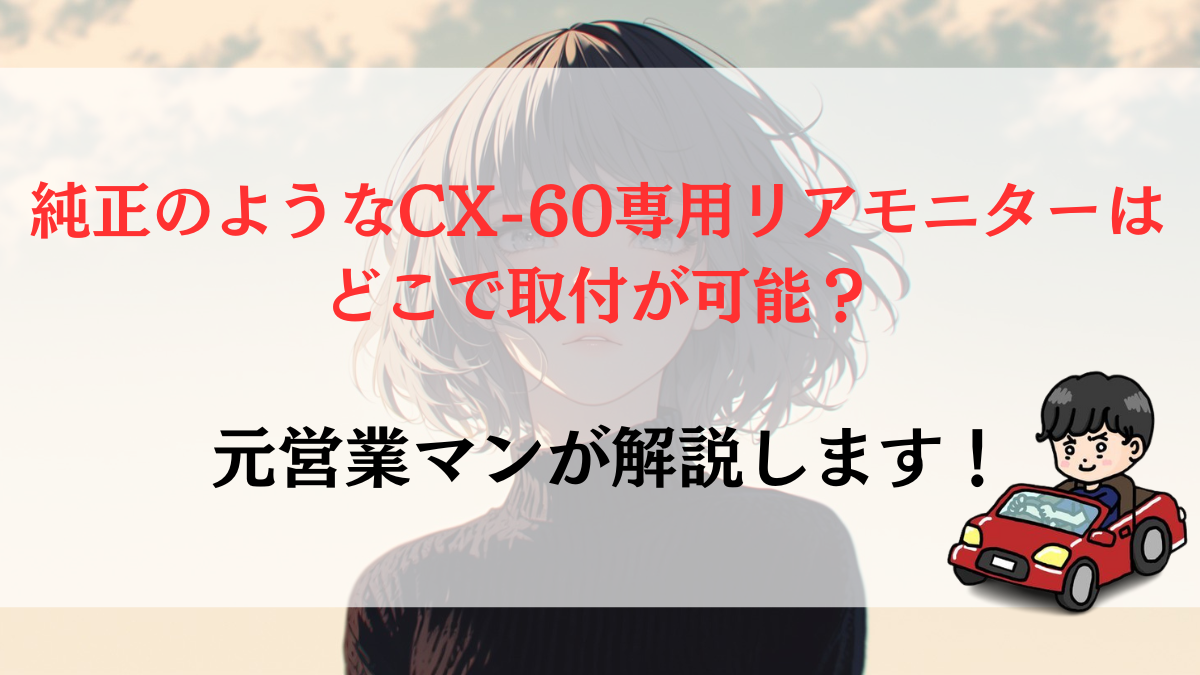 純正のようなCX-60専用リアモニターはどこで取付が可能？

元営業マンが解説します！